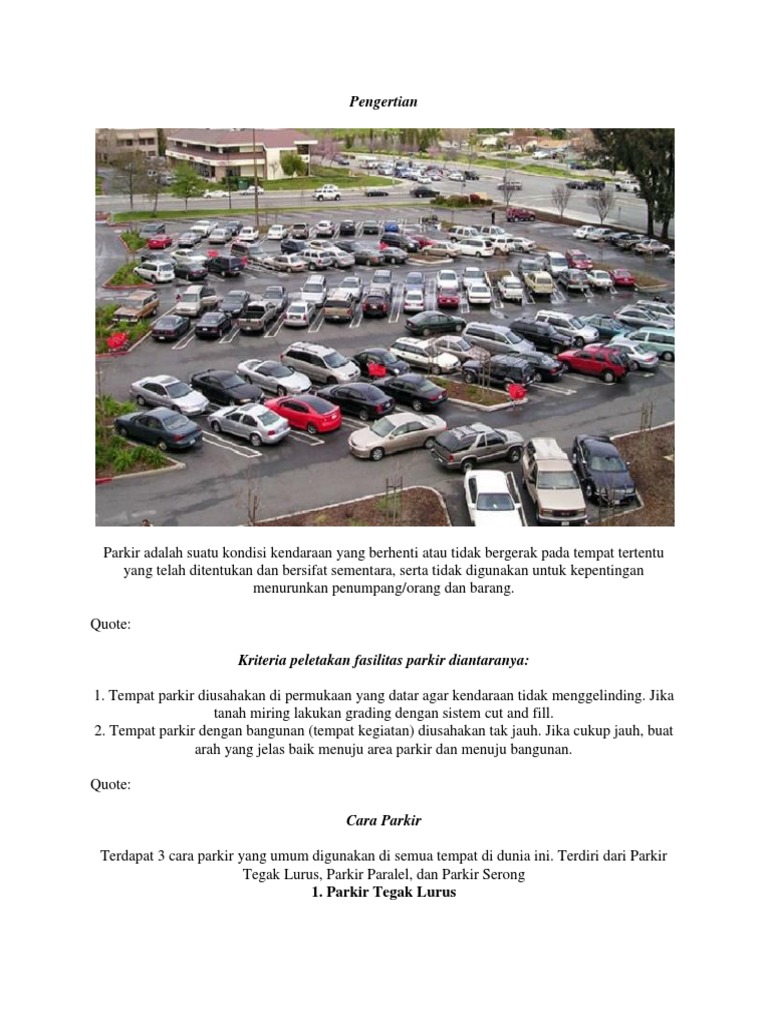 Pengertian

Parkir adalah suatu kondisi kendaraan yang berhenti atau tidak bergerak pada tempat tertentu yang telah ditentukan dan bersifat sementara, serta tidak digunakan untuk kepentingan menurunkan penumpang/orang dan barang.

Quote:

Kriteria peletakan fasilitas parkir diantaranya:

1. Tempat parkir diusahakan di permukaan yang datar agar kendaraan tidak menggelinding. Jika tanah miring lakukan grading dengan sistem cut and fill.
2. Tempat parkir dengan bangunan (tempat kegiatan) diusahakan tak jauh. Jika cukup jauh, buat arah yang jelas baik menuju area parkir dan menuju bangunan.

Quote:

Cara Parkir

Terdapat 3 cara parkir yang umum digunakan di semua tempat di dunia ini. Terdiri dari Parkir Tegak Lurus, Parkir Paralel, dan Parkir Serong
1. Parkir Tegak Lurus